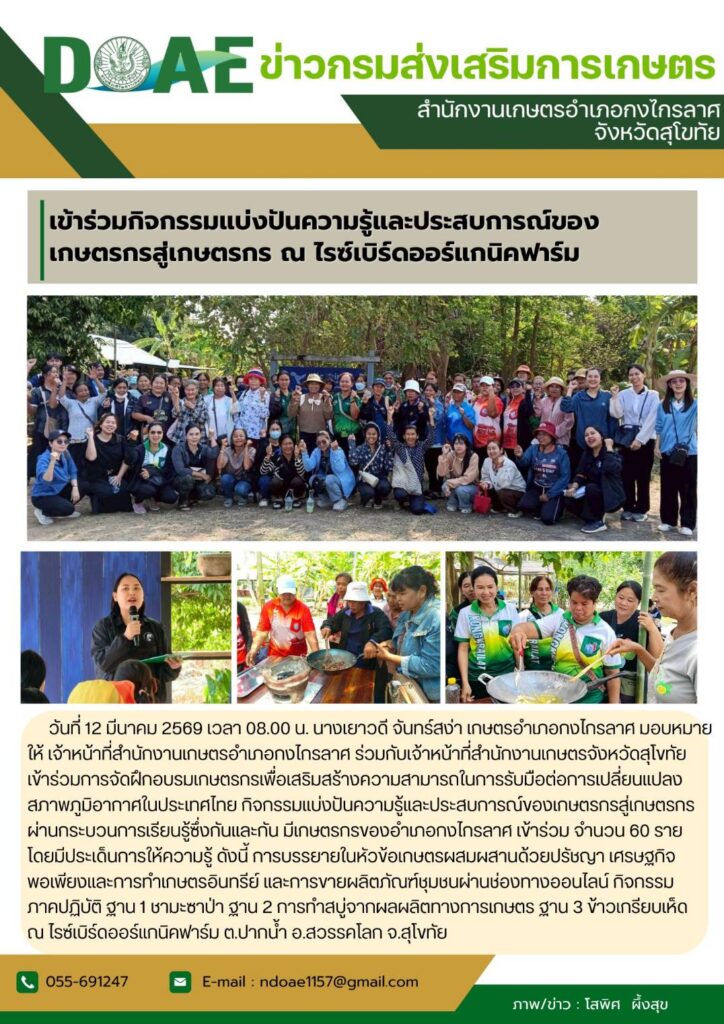 DOAE ข่าวกรมส่งเสริมการเกษตร

สำนักงานเกษตรอำเภอกงไกรลาศ จังหวัดสุโขทัย

เข้าร่วมกิจกรรมแบ่งปันความรู้และประสบการณ์ของเกษตรกรสู่เกษตรกร ณ ไรซ์เบิร์ดออร์แกนิคฟาร์ม

วันที่ 12 มีนาคม 2569 เวลา 08.00 น. นางเยาวดี จันทร์สง่า เกษตรอำเภอกงไกรลาศ มอบหมายให้ เจ้าหน้าที่สำนักงานเกษตรอำเภอกงไกรลาศ ร่วมกับเจ้าหน้าที่สำนักงานเกษตรจังหวัดสุโขทัย เข้าร่วมการจัดฝึกอบรมเกษตรกรเพื่อเสริมสร้างความสามารถในการรับมือต่อการเปลี่ยนแปลงสภาพภูมิอากาศในประเทศไทย กิจกรรมแบ่งปันความรู้และประสบการณ์ของเกษตรกรสู่เกษตรกร ผ่านกระบวนการเรียนรู้ซึ่งกันและกัน มีเกษตรกรของอำเภอกงไกรลาศ เข้าร่วม จำนวน 60 ราย โดยมีประเด็นการให้ความรู้ ดังนี้ การบรรยายในหัวข้อเกษตรผสมผสานด้วยปรัชญา เศรษฐกิจพอเพียงและการทำเกษตรอินทรีย์ และการขายผลิตภัณฑ์ชุมชนผ่านช่องทางออนไลน์ กิจกรรมภาคปฏิบัติ ฐาน 1 ชามะซาป่า ฐาน 2 การทำสบู่จากผลผลิตทางการเกษตร ฐาน 3 ข้าวเกรียบเห็ด ณ ไรซ์เบิร์ดออร์แกนิคฟาร์ม ต.ปากน้ำ อ.สวรรคโลก จ.สุโขทัย

055-691247

E-mail : ndoae1157@gmail.com

ภาพ/ข่าว : โสพิศ ผึ้งสุข